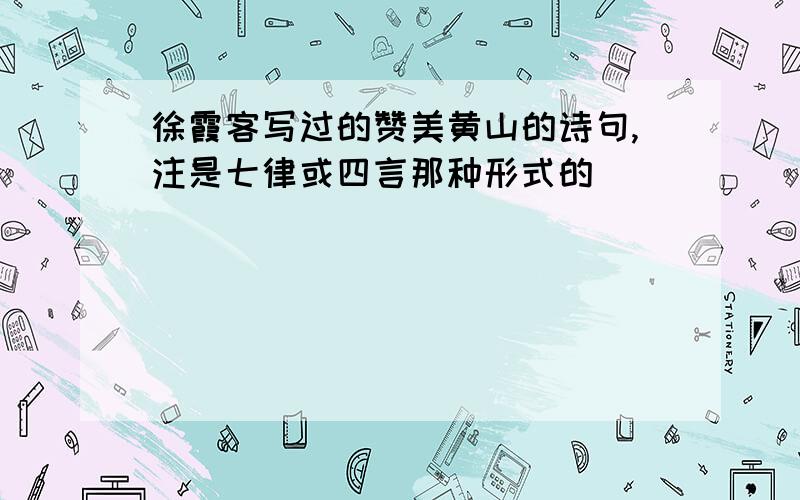 徐霞客写过的赞美黄山的诗句,注是七律或四言那种形式的

STATIONERY